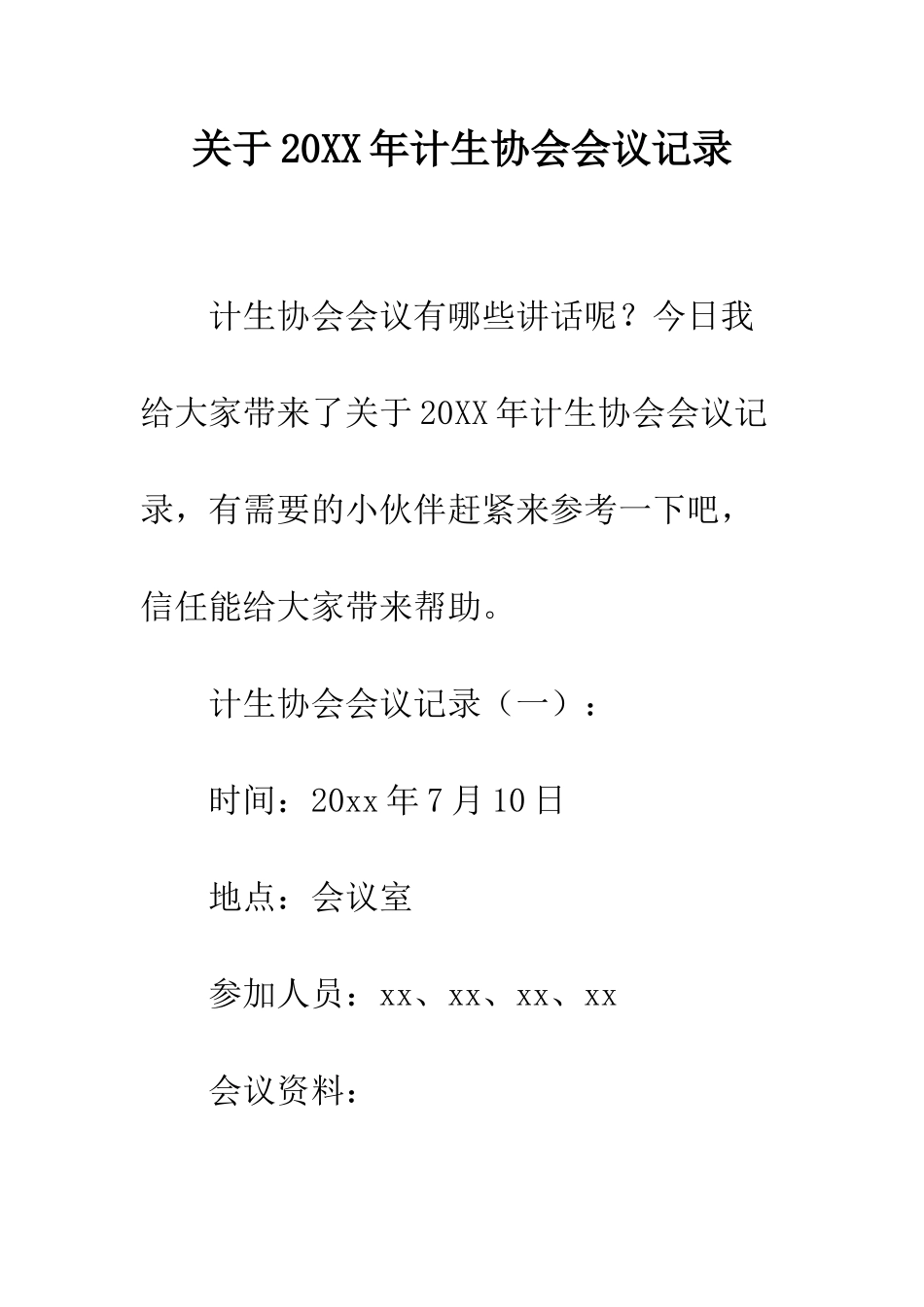 关于20XX年计生协会会议记录

计生协会会议有哪些讲话呢？今日我给大家带来了关于20XX年计生协会会议记录，有需要的小伙伴赶紧来参考一下吧，信任能给大家带来帮助。

计生协会会议记录（一）：

时间：20xx年7月10日

地点：会议室

参加人员：xx、xx、xx、xx

会议资料：